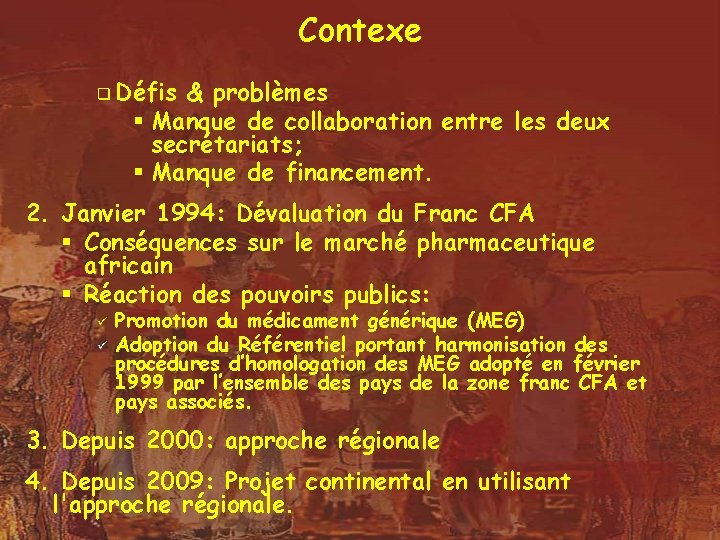 Contexe

❑ Défis & problèmes
▪ Manque de collaboration entre les deux secrétariats;
▪ Manque de financement.

2. Janvier 1994: Dévaluation du Franc CFA
▪ Conséquences sur le marché pharmaceutique africain
▪ Réaction des pouvoirs publics:
✓ Promotion du médicament générique (MEG)
✓ Adoption du Référentiel portant harmonisation des procédures d'homologation des MEG adopté en février 1999 par l'ensemble des pays de la zone franc CFA et pays associés.

3. Depuis 2000: approche régionale

4. Depuis 2009: Projet continental en utilisant l'approche régionale.